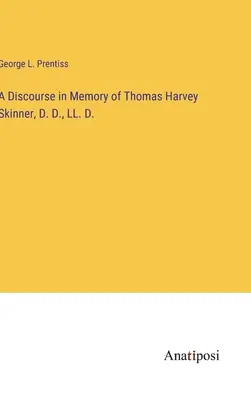 George L. Prentiss

A Discourse in Memory of Thomas Harvey Skinner, D. D., LL. D.

Anatiposi